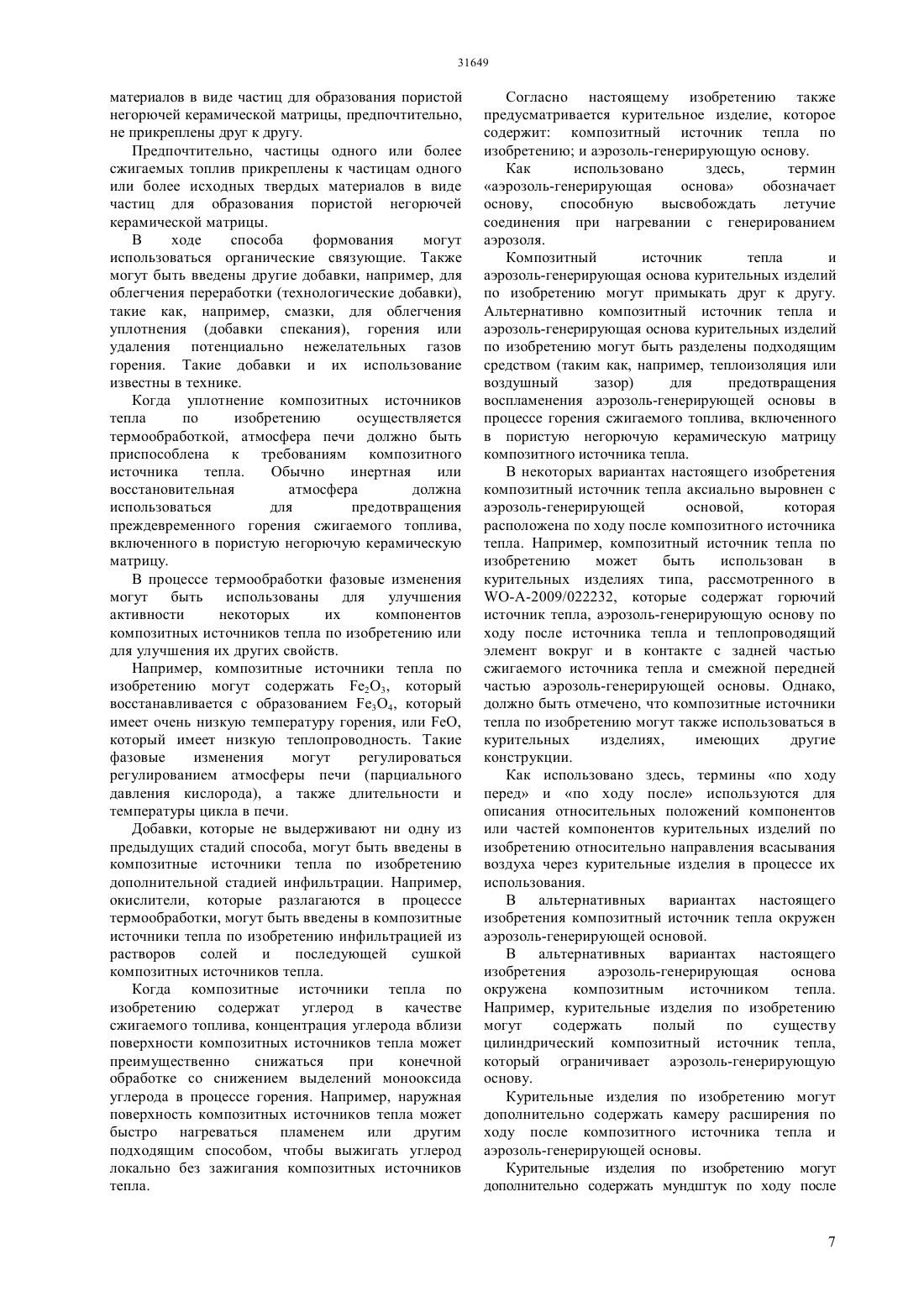 31649

материалов в виде частиц для образования пористой негорючей керамической матрицы, предпочтительно, не прикреплены друг к другу.

Предпочтительно, частицы одного или более сжигаемых топлив прикреплены к частицам одного или более исходных твердых материалов в виде частиц для образования пористой негорючей керамической матрицы.

В ходе способа формования могут использоваться органические связующие. Также могут быть введены другие добавки, например, для облегчения переработки (технологические добавки), такие как, например, смазки, для облегчения уплотнения (добавки спекания), горения или удаления потенциально нежелательных газов горения. Такие добавки и их использование известны в технике.

Когда уплотнение композитных источников тепла по изобретению осуществляется термообработкой, атмосфера печи должно быть приспособлена к требованиям композитного источника тепла. Обычно инертная или восстановительная атмосфера должна использоваться для предотвращения преждевременного горения сжигаемого топлива, включенного в пористую негорючую керамическую матрицу.

В процессе термообработки фазовые изменения могут быть использованы для улучшения активности некоторых их компонентов композитных источников тепла по изобретению или для улучшения их других свойств.

Например, композитные источники тепла по изобретению могут содержать $Fe_2O_3$, который восстанавливается с образованием $Fe_3O_4$, который имеет очень низкую температуру горения, или FeO, который имеет низкую теплопроводность. Такие фазовые изменения могут регулироваться регулированием атмосферы печи (парциального давления кислорода), а также длительности и температуры цикла в печи.

Добавки, которые не выдерживают ни одну из предыдущих стадий способа, могут быть введены в композитные источники тепла по изобретению дополнительной стадией инфильтрации. Например, окислители, которые разлагаются в процессе термообработки, могут быть введены в композитные источники тепла по изобретению инфильтрацией из растворов солей и последующей сушкой композитных источников тепла.

Когда композитные источники тепла по изобретению содержат углерод в качестве сжигаемого топлива, концентрация углерода вблизи поверхности композитных источников тепла может преимущественно снижаться при конечной обработке со снижением выделений монооксида углерода в процессе горения. Например, наружная поверхность композитных источников тепла может быстро нагреваться пламенем или другим подходящим способом, чтобы выжигать углерод локально без зажигания композитных источников тепла.

Согласно настоящему изобретению также предусматривается курительное изделие, которое содержит: композитный источник тепла по изобретению; и аэрозоль-генерирующую основу.

Как использовано здесь, термин «аэрозоль-генерирующая основа» обозначает основу, способную высвобождать летучие соединения при нагревании с генерированием аэрозоля.

Композитный источник тепла и аэрозоль-генерирующая основа курительных изделий по изобретению могут примыкать друг к другу. Альтернативно композитный источник тепла и аэрозоль-генерирующая основа курительных изделий по изобретению могут быть разделены подходящим средством (таким как, например, теплоизоляция или воздушный зазор) для предотвращения воспламенения аэрозоль-генерирующей основы в процессе горения сжигаемого топлива, включенного в пористую негорючую керамическую матрицу композитного источника тепла.

В некоторых вариантах настоящего изобретения композитный источник тепла аксиально выровнен с аэрозоль-генерирующей основой, которая расположена по ходу после композитного источника тепла. Например, композитный источник тепла по изобретению может быть использован в курительных изделиях типа, рассмотренного в WO-A-2009/022232, которые содержат горючий источник тепла, аэрозоль-генерирующую основу по ходу после источника тепла и теплопроводящий элемент вокруг и в контакте с задней частью сжигаемого источника тепла и смежной передней частью аэрозоль-генерирующей основы. Однако, должно быть отмечено, что композитные источники тепла по изобретению могут также использоваться в курительных изделиях, имеющих другие конструкции.

Как использовано здесь, термины «по ходу перед» и «по ходу после» используются для описания относительных положений компонентов или частей компонентов курительных изделий по изобретению относительно направления всасывания воздуха через курительные изделия в процессе их использования.

В альтернативных вариантах настоящего изобретения композитный источник тепла окружен аэрозоль-генерирующей основой.

В альтернативных вариантах настоящего изобретения аэрозоль-генерирующая основа окружена композитным источником тепла. Например, курительные изделия по изобретению могут содержать полый по существу цилиндрический композитный источник тепла, который ограничивает аэрозоль-генерирующую основу.

Курительные изделия по изобретению могут дополнительно содержать камеру расширения по ходу после композитного источника тепла и аэрозоль-генерирующей основы.

Курительные изделия по изобретению могут дополнительно содержать мундштук по ходу после

7